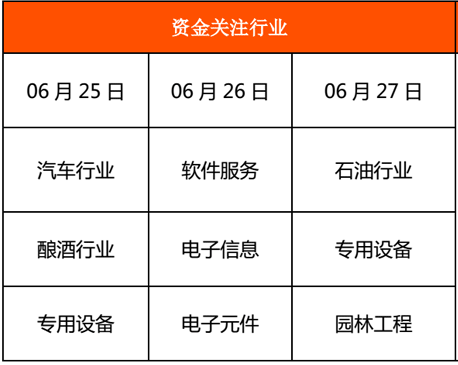 资金关注行业

| 06 月 25 日 | 06 月 26 日 | 06 月 27 日 |
|---|---|---|
| 汽车行业 | 软件服务 | 石油行业 |
| 酿酒行业 | 电子信息 | 专用设备 |
| 专用设备 | 电子元件 | 园林工程 |